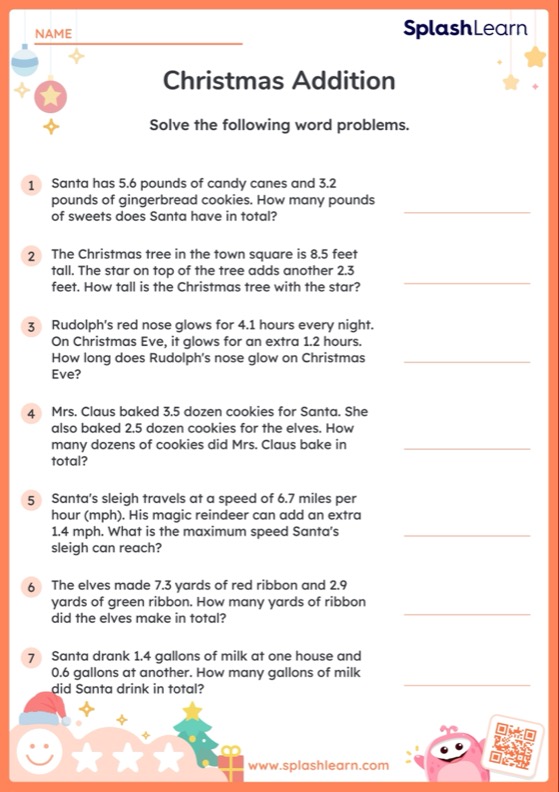 NAME

SplashLearn

Christmas Addition

Solve the following word problems.

1 Santa has 5.6 pounds of candy canes and 3.2 pounds of gingerbread cookies. How many pounds of sweets does Santa have in total?

2 The Christmas tree in the town square is 8.5 feet tall. The star on top of the tree adds another 2.3 feet. How tall is the Christmas tree with the star?

3 Rudolph's red nose glows for 4.1 hours every night. On Christmas Eve, it glows for an extra 1.2 hours. How long does Rudolph's nose glow on Christmas Eve?

4 Mrs. Claus baked 3.5 dozen cookies for Santa. She also baked 2.5 dozen cookies for the elves. How many dozens of cookies did Mrs. Claus bake in total?

5 Santa's sleigh travels at a speed of 6.7 miles per hour (mph). His magic reindeer can add an extra 1.4 mph. What is the maximum speed Santa's sleigh can reach?

6 The elves made 7.3 yards of red ribbon and 2.9 yards of green ribbon. How many yards of ribbon did the elves make in total?

7 Santa drank 1.4 gallons of milk at one house and 0.6 gallons at another. How many gallons of milk did Santa drink in total?

www.splashlearn.com